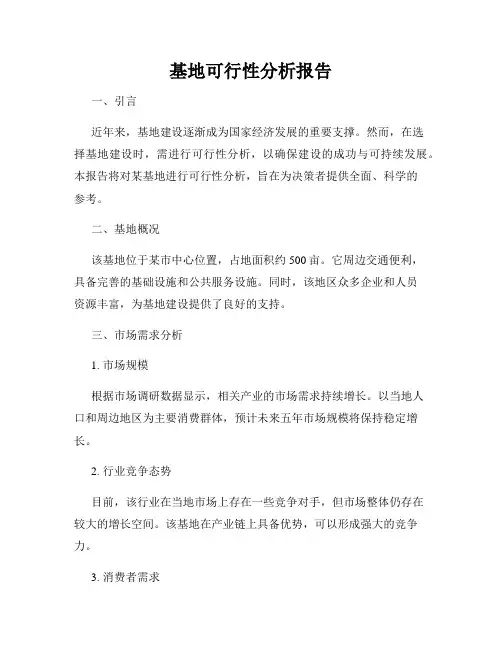 基地可行性分析报告

一、引言

近年来，基地建设逐渐成为国家经济发展的重要支撑。然而，在选择基地建设时，需进行可行性分析，以确保建设的成功与可持续发展。本报告将对某基地进行可行性分析，旨在为决策者提供全面、科学的参考。

二、基地概况

该基地位于某市中心位置，占地面积约 500 亩。它周边交通便利，具备完善的基础设施和公共服务设施。同时，该地区众多企业和人员资源丰富，为基地建设提供了良好的支持。

三、市场需求分析

1. 市场规模

根据市场调研数据显示，相关产业的市场需求持续增长。以当地人口和周边地区为主要消费群体，预计未来五年市场规模将保持稳定增长。

2. 行业竞争态势

目前，该行业在当地市场上存在一些竞争对手，但市场整体仍存在较大的增长空间。该基地在产业链上具备优势，可以形成强大的竞争力。

3. 消费者需求